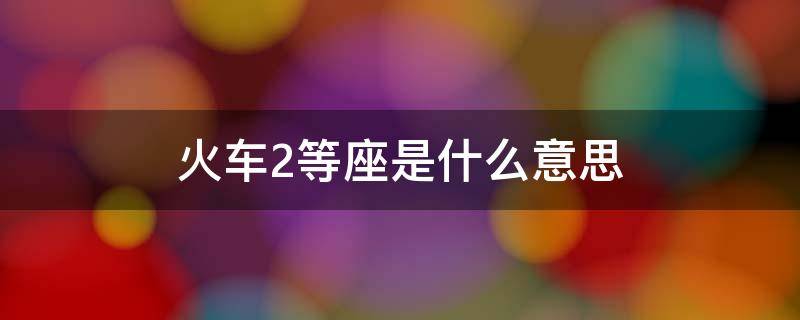 火车2等座是什么意思